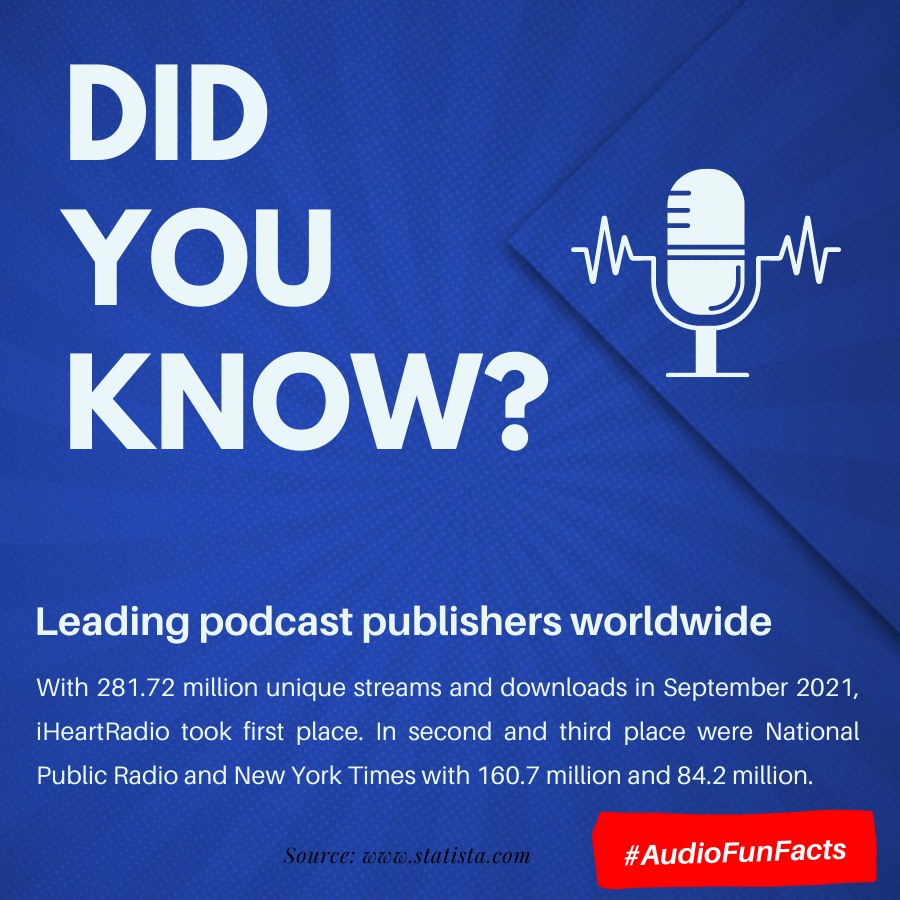 DID YOU KNOW?

Leading podcast publishers worldwide

With 281.72 million unique streams and downloads in September 2021, iHeartRadio took first place. In second and third place were National Public Radio and New York Times with 160.7 million and 84.2 million.

Source: www.statista.com

#AudioFunFacts